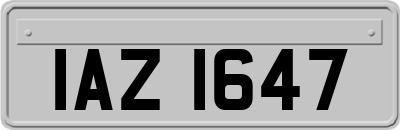 IAZ 1647